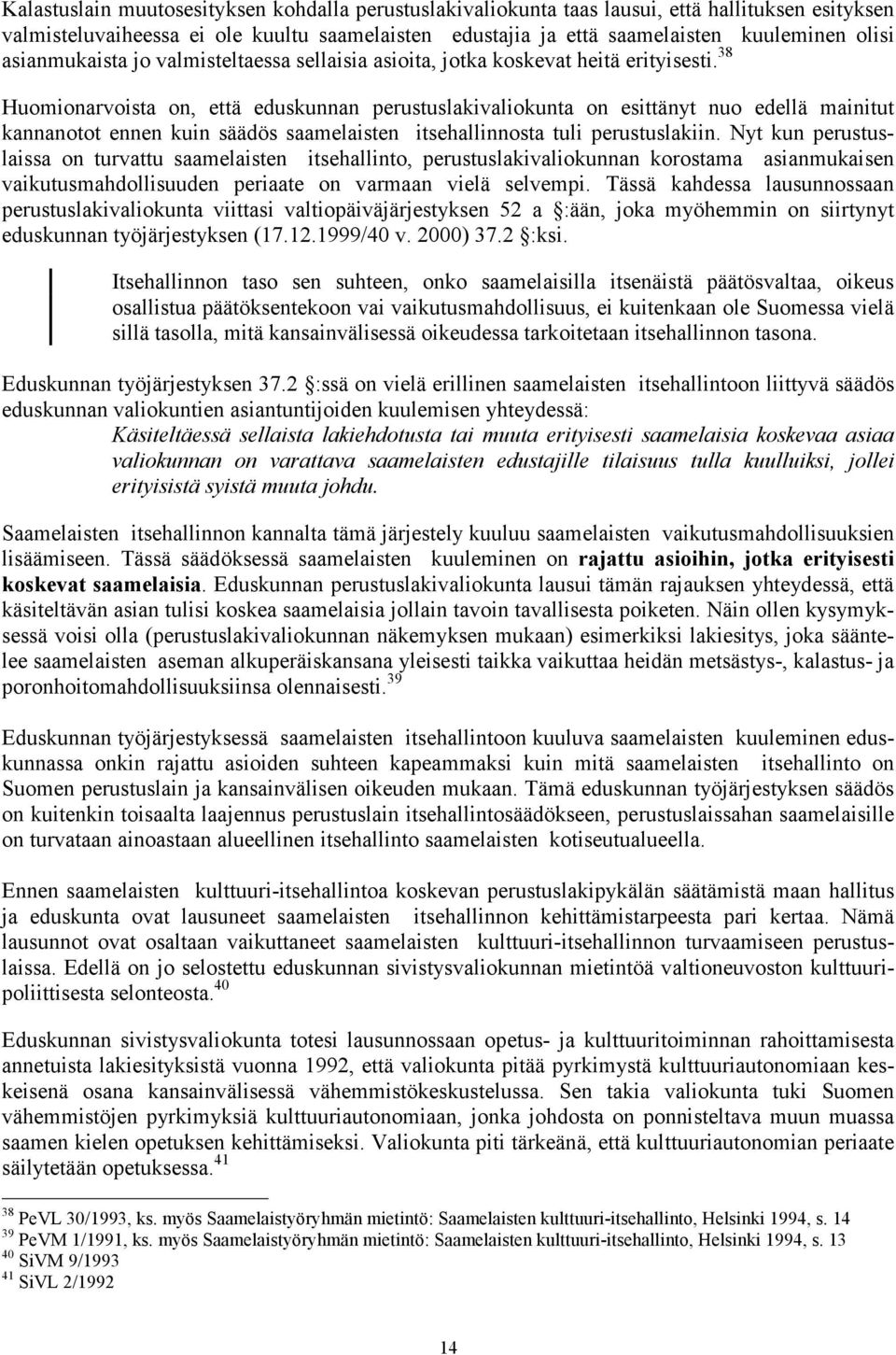 Kalastuslain muutosesityksen kohdalla perustuslakivaliokunta taas lausui, että hallituksen esityksen valmisteluvaiheessa ei ole kuultu saamelaisten edustajia ja että saamelaisten kuuleminen olisi asianmukaista jo valmisteltaessa sellaisia asioita, jotka koskevat heitä erityisesti.$^{38}$

Huomionarvoista on, että eduskunnan perustuslakivaliokunta on esittänyt nuo edellä mainitut kannanotot ennen kuin säädös saamelaisten itsehallinnosta tuli perustuslakiin. Nyt kun perustuslaissa on turvattu saamelaisten itsehallinto, perustuslakivaliokunnan korostama asianmukaisen vaikutusmahdollisuuden periaate on varmaan vielä selvempi. Tässä kahdessa lausunnossaan perustuslakivaliokunta viittasi valtiopäiväjärjestyksen 52 a §:ään, joka myöhemmin on siirtynyt eduskunnan työjärjestyksen (17.12.1999/40 v. 2000) 37.2 §:ksi.

Itsehallinnon taso sen suhteen, onko saamelaisilla itsenäistä päätösvaltaa, oikeus osallistua päätöksentekoon vai vaikutusmahdollisuus, ei kuitenkaan ole Suomessa vielä sillä tasolla, mitä kansainvälisessä oikeudessa tarkoitetaan itsehallinnon tasona.

Eduskunnan työjärjestyksen 37.2 §:ssä on vielä erillinen saamelaisten itsehallintoon liittyvä säädös eduskunnan valiokuntien asiantuntijoiden kuulemisen yhteydessä:
Käsiteltäessä sellaista lakiehdotusta tai muuta erityisesti saamelaisia koskevaa asiaa valiokunnan on varattava saamelaisten edustajille tilaisuus tulla kuulluiksi, jollei erityisistä syistä muuta johdu.

Saamelaisten itsehallinnon kannalta tämä järjestely kuuluu saamelaisten vaikutusmahdollisuuksien lisäämiseen. Tässä säädöksessä saamelaisten kuuleminen on rajattu asioihin, jotka erityisesti koskevat saamelaisia. Eduskunnan perustuslakivaliokunta lausui tämän rajauksen yhteydessä, että käsiteltävän asian tulisi koskea saamelaisia jollain tavoin tavallisesta poiketen. Näin ollen kysymyksessä voisi olla (perustuslakivaliokunnan näkemyksen mukaan) esimerkiksi lakiesitys, joka sääntelee saamelaisten aseman alkuperäiskansana yleisesti taikka vaikuttaa heidän metsästys-, kalastus- ja poronhoitomahdollisuuksiinsa olennaisesti.$^{39}$

Eduskunnan työjärjestyksessä saamelaisten itsehallintoon kuuluva saamelaisten kuuleminen eduskunnassa onkin rajattu asioiden suhteen kapeammaksi kuin mitä saamelaisten itsehallinto on Suomen perustuslain ja kansainvälisen oikeuden mukaan. Tämä eduskunnan työjärjestyksen säädös on kuitenkin toisaalta laajennus perustuslain itsehallintosäädökseen, perustuslaissahan saamelaisille on turvataan ainoastaan alueellinen itsehallinto saamelaisten kotiseutualueella.

Ennen saamelaisten kulttuuri-itsehallintoa koskevan perustuslakipykälän säätämistä maan hallitus ja eduskunta ovat lausuneet saamelaisten itsehallinnon kehittämistarpeesta pari kertaa. Nämä lausunnot ovat osaltaan vaikuttaneet saamelaisten kulttuuri-itsehallinnon turvaamiseen perustuslaissa. Edellä on jo selostettu eduskunnan sivistysvaliokunnan mietintöä valtioneuvoston kulttuuripoliittisesta selonteosta.$^{40}$

Eduskunnan sivistysvaliokunta totesi lausunnossaan opetus- ja kulttuuritoiminnan rahoittamisesta annetuista lakiesityksistä vuonna 1992, että valiokunta pitää pyrkimystä kulttuuriautonomiaan keskeisenä osana kansainvälisessä vähemmistökeskustelussa. Sen takia valiokunta tuki Suomen vähemmistöjen pyrkimyksiä kulttuuriautonomiaan, jonka johdosta on ponnisteltava muun muassa saamen kielen opetuksen kehittämiseksi. Valiokunta piti tärkeänä, että kulttuuriautonomian periaate säilytetään opetuksessa.$^{41}$

$^{38}$ PeVL 30/1993, ks. myös Saamelaistyöryhmän mietintö: Saamelaisten kulttuuri-itsehallinto, Helsinki 1994, s. 14
$^{39}$ PeVM 1/1991, ks. myös Saamelaistyöryhmän mietintö: Saamelaisten kulttuuri-itsehallinto, Helsinki 1994, s. 13
$^{40}$ SiVM 9/1993
$^{41}$ SiVL 2/1992

14